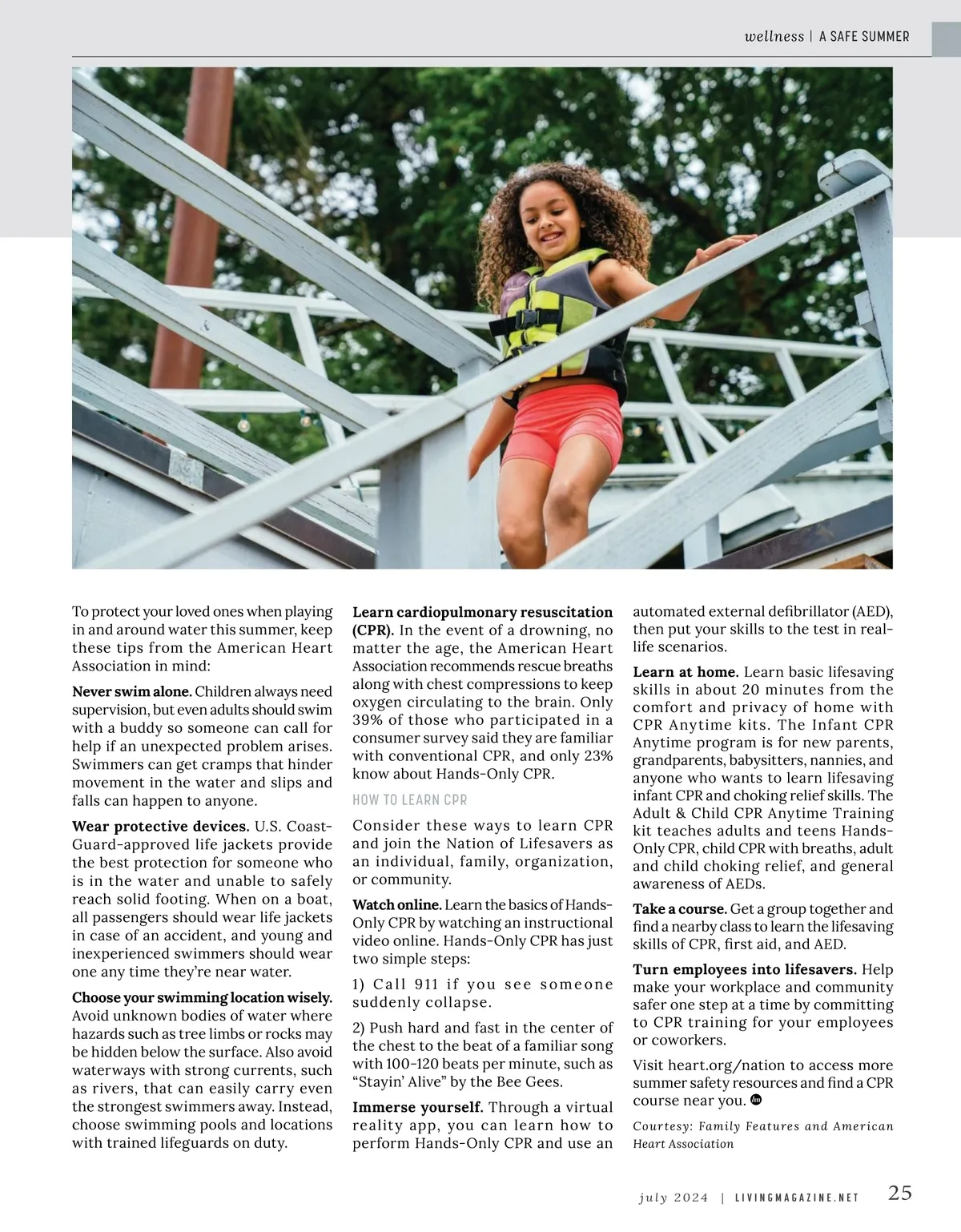 wellness | A SAFE SUMMER

To protect your loved ones when playing in and around water this summer, keep these tips from the American Heart Association in mind:

Never swim alone. Children always need supervision, but even adults should swim with a buddy so someone can call for help if an unexpected problem arises. Swimmers can get cramps that hinder movement in the water and slips and falls can happen to anyone.

Wear protective devices. U.S. Coast-Guard-approved life jackets provide the best protection for someone who is in the water and unable to safely reach solid footing. When on a boat, all passengers should wear life jackets in case of an accident, and young and inexperienced swimmers should wear one any time they're near water.

Choose your swimming location wisely. Avoid unknown bodies of water where hazards such as tree limbs or rocks may be hidden below the surface. Also avoid waterways with strong currents, such as rivers, that can easily carry even the strongest swimmers away. Instead, choose swimming pools and locations with trained lifeguards on duty.

Learn cardiopulmonary resuscitation (CPR). In the event of a drowning, no matter the age, the American Heart Association recommends rescue breaths along with chest compressions to keep oxygen circulating to the brain. Only 39% of those who participated in a consumer survey said they are familiar with conventional CPR, and only 23% know about Hands-Only CPR.

HOW TO LEARN CPR

Consider these ways to learn CPR and join the Nation of Lifesavers as an individual, family, organization, or community.

Watch online. Learn the basics of Hands-Only CPR by watching an instructional video online. Hands-Only CPR has just two simple steps:

1) Call 911 if you see someone suddenly collapse.

2) Push hard and fast in the center of the chest to the beat of a familiar song with 100-120 beats per minute, such as "Stayin' Alive" by the Bee Gees.

Immerse yourself. Through a virtual reality app, you can learn how to perform Hands-Only CPR and use an automated external defibrillator (AED), then put your skills to the test in real-life scenarios.

Learn at home. Learn basic lifesaving skills in about 20 minutes from the comfort and privacy of home with CPR Anytime kits. The Infant CPR Anytime program is for new parents, grandparents, babysitters, nannies, and anyone who wants to learn lifesaving infant CPR and choking relief skills. The Adult & Child CPR Anytime Training kit teaches adults and teens Hands-Only CPR, child CPR with breaths, adult and child choking relief, and general awareness of AEDs.

Take a course. Get a group together and find a nearby class to learn the lifesaving skills of CPR, first aid, and AED.

Turn employees into lifesavers. Help make your workplace and community safer one step at a time by committing to CPR training for your employees or coworkers.

Visit heart.org/nation to access more summer safety resources and find a CPR course near you.

Courtesy: Family Features and American Heart Association

july 2024 | LIVINGMAGAZINE.NET 25